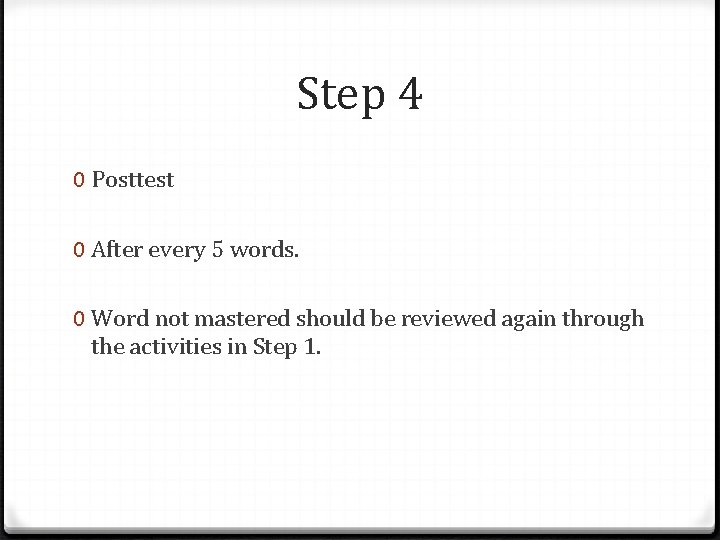 Step 4

0 Posttest

0 After every 5 words.

0 Word not mastered should be reviewed again through the activities in Step 1.